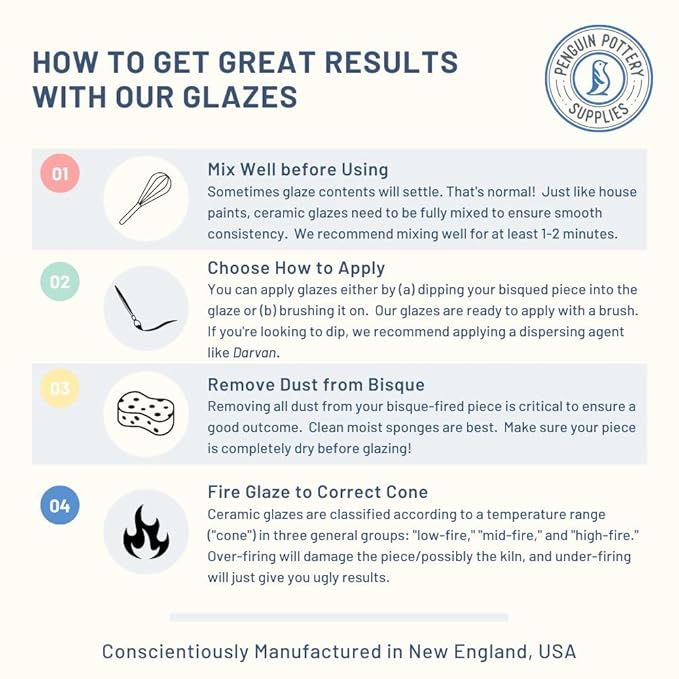 HOW TO GET GREAT RESULTS WITH OUR GLAZES

PENGUIN POTTERY SUPPLIES

01

Mix Well before Using
Sometimes glaze contents will settle. That's normal! Just like house paints, ceramic glazes need to be fully mixed to ensure smooth consistency. We recommend mixing well for at least 1-2 minutes.

02

Choose How to Apply
You can apply glazes either by (a) dipping your bisqued piece into the glaze or (b) brushing it on. Our glazes are ready to apply with a brush. If you're looking to dip, we recommend applying a dispersing agent like Darvan.

03

Remove Dust from Bisque
Removing all dust from your bisque-fired piece is critical to ensure a good outcome. Clean moist sponges are best. Make sure your piece is completely dry before glazing!

04

Fire Glaze to Correct Cone
Ceramic glazes are classified according to a temperature range ("cone") in three general groups: "low-fire," "mid-fire," and "high-fire." Over-firing will damage the piece/possibly the kiln, and under-firing will just give you ugly results.

Conscientiously Manufactured in New England, USA